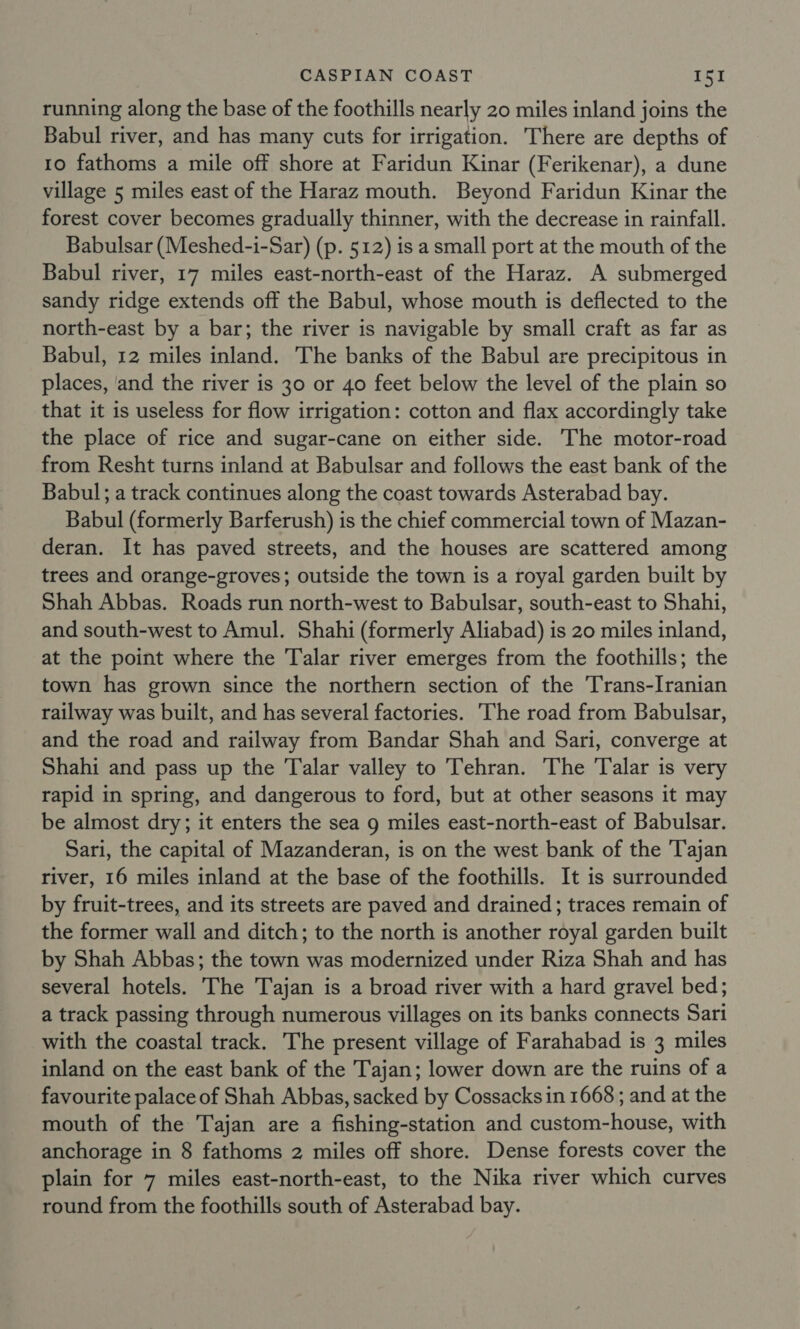 CASPIAN COAST 151

running along the base of the foothills nearly 20 miles inland joins the Babul river, and has many cuts for irrigation. There are depths of 10 fathoms a mile off shore at Faridun Kinar (Ferikenar), a dune village 5 miles east of the Haraz mouth. Beyond Faridun Kinar the forest cover becomes gradually thinner, with the decrease in rainfall.

Babulsar (Meshed-i-Sar) (p. 512) is a small port at the mouth of the Babul river, 17 miles east-north-east of the Haraz. A submerged sandy ridge extends off the Babul, whose mouth is deflected to the north-east by a bar; the river is navigable by small craft as far as Babul, 12 miles inland. The banks of the Babul are precipitous in places, and the river is 30 or 40 feet below the level of the plain so that it is useless for flow irrigation: cotton and flax accordingly take the place of rice and sugar-cane on either side. The motor-road from Resht turns inland at Babulsar and follows the east bank of the Babul; a track continues along the coast towards Asterabad bay.

Babul (formerly Barferush) is the chief commercial town of Mazanderan. It has paved streets, and the houses are scattered among trees and orange-groves; outside the town is a royal garden built by Shah Abbas. Roads run north-west to Babulsar, south-east to Shahi, and south-west to Amul. Shahi (formerly Aliabad) is 20 miles inland, at the point where the Talar river emerges from the foothills; the town has grown since the northern section of the Trans-Iranian railway was built, and has several factories. The road from Babulsar, and the road and railway from Bandar Shah and Sari, converge at Shahi and pass up the Talar valley to Tehran. The Talar is very rapid in spring, and dangerous to ford, but at other seasons it may be almost dry; it enters the sea 9 miles east-north-east of Babulsar.

Sari, the capital of Mazanderan, is on the west bank of the Tajan river, 16 miles inland at the base of the foothills. It is surrounded by fruit-trees, and its streets are paved and drained; traces remain of the former wall and ditch; to the north is another royal garden built by Shah Abbas; the town was modernized under Riza Shah and has several hotels. The Tajan is a broad river with a hard gravel bed; a track passing through numerous villages on its banks connects Sari with the coastal track. The present village of Farahabad is 3 miles inland on the east bank of the Tajan; lower down are the ruins of a favourite palace of Shah Abbas, sacked by Cossacks in 1668; and at the mouth of the Tajan are a fishing-station and custom-house, with anchorage in 8 fathoms 2 miles off shore. Dense forests cover the plain for 7 miles east-north-east, to the Nika river which curves round from the foothills south of Asterabad bay.